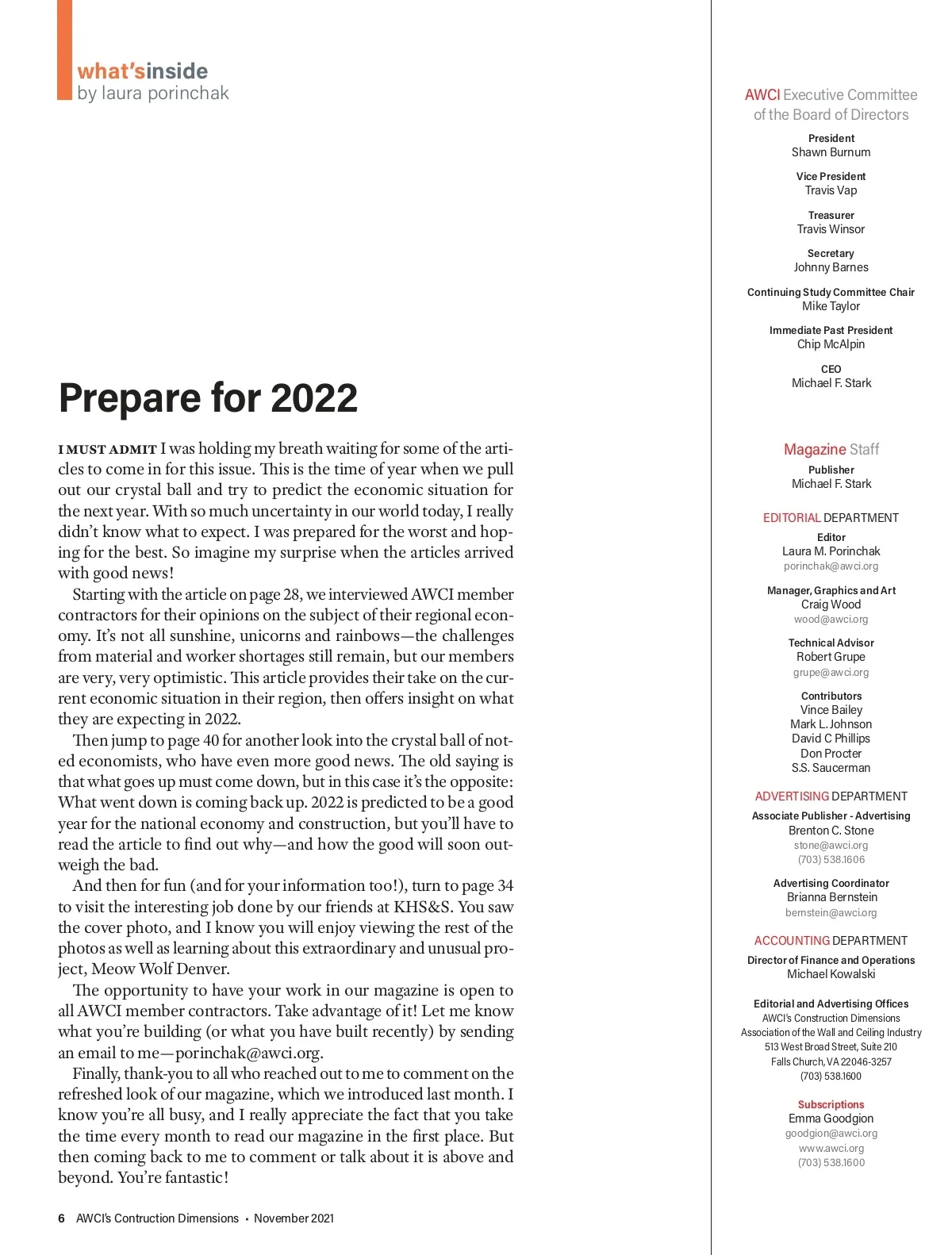 what'sinside
by laura porinchak

Prepare for 2022

I MUST ADMIT I was holding my breath waiting for some of the articles to come in for this issue. This is the time of year when we pull out our crystal ball and try to predict the economic situation for the next year. With so much uncertainty in our world today, I really didn't know what to expect. I was prepared for the worst and hoping for the best. So imagine my surprise when the articles arrived with good news!

Starting with the article on page 28, we interviewed AWCI member contractors for their opinions on the subject of their regional economy. It's not all sunshine, unicorns and rainbows—the challenges from material and worker shortages still remain, but our members are very, very optimistic. This article provides their take on the current economic situation in their region, then offers insight on what they are expecting in 2022.

Then jump to page 40 for another look into the crystal ball of noted economists, who have even more good news. The old saying is that what goes up must come down, but in this case it's the opposite: What went down is coming back up. 2022 is predicted to be a good year for the national economy and construction, but you'll have to read the article to find out why—and how the good will soon outweigh the bad.

And then for fun (and for your information too!), turn to page 34 to visit the interesting job done by our friends at KHS&S. You saw the cover photo, and I know you will enjoy viewing the rest of the photos as well as learning about this extraordinary and unusual project, Meow Wolf Denver.

The opportunity to have your work in our magazine is open to all AWCI member contractors. Take advantage of it! Let me know what you're building (or what you have built recently) by sending an email to me—porinchak@awci.org.

Finally, thank-you to all who reached out to me to comment on the refreshed look of our magazine, which we introduced last month. I know you're all busy, and I really appreciate the fact that you take the time every month to read our magazine in the first place. But then coming back to me to comment or talk about it is above and beyond. You're fantastic!

6 AWCI's Contruction Dimensions • November 2021

AWCI Executive Committee of the Board of Directors

President
Shawn Burnum

Vice President
Travis Vap

Treasurer
Travis Winsor

Secretary
Johnny Barnes

Continuing Study Committee Chair
Mike Taylor

Immediate Past President
Chip McAlpin

CEO
Michael F. Stark

Magazine Staff

Publisher
Michael F. Stark

EDITORIAL DEPARTMENT

Editor
Laura M. Porinchak
porinchak@awci.org

Manager, Graphics and Art
Craig Wood
wood@awci.org

Technical Advisor
Robert Grupe
grupe@awci.org

Contributors
Vince Bailey
Mark L. Johnson
David C Phillips
Don Procter
S.S. Saucerman

ADVERTISING DEPARTMENT

Associate Publisher - Advertising
Brenton C. Stone
stone@awci.org
(703) 538.1606

Advertising Coordinator
Brianna Bernstein
bernstein@awci.org

ACCOUNTING DEPARTMENT

Director of Finance and Operations
Michael Kowalski

Editorial and Advertising Offices
AWCI's Construction Dimensions
Association of the Wall and Ceiling Industry
513 West Broad Street, Suite 210
Falls Church, VA 22046-3257
(703) 538.1600

Subscriptions
Emma Goodgion
goodgion@awci.org
www.awci.org
(703) 538.1600